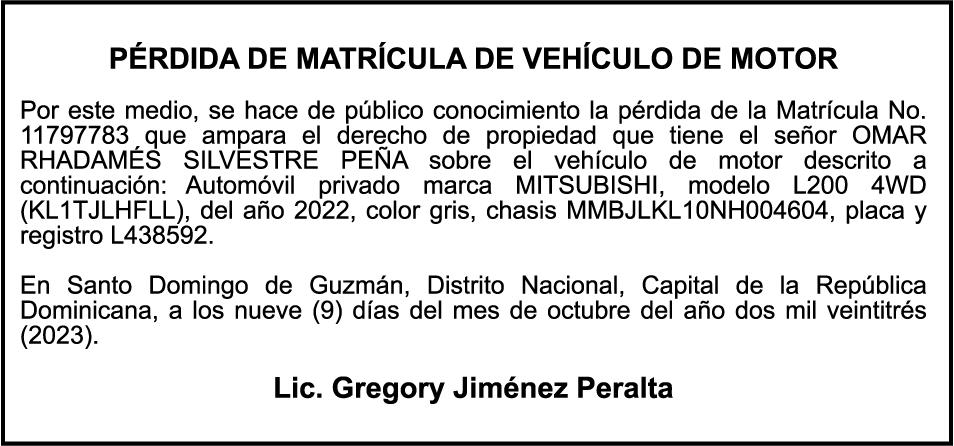 PÉRDIDA DE MATRÍCULA DE VEHÍCULO DE MOTOR

Por este medio, se hace de público conocimiento la pérdida de la Matrícula No. 11797783 que ampara el derecho de propiedad que tiene el señor OMAR RHADAMÉS SILVESTRE PEÑA sobre el vehículo de motor descrito a continuación: Automóvil privado marca MITSUBISHI, modelo L200 4WD (KL1TJLHFLL), del año 2022, color gris, chasis MMBJLKL10NH004604, placa y registro L438592.

En Santo Domingo de Guzmán, Distrito Nacional, Capital de la República Dominicana, a los nueve (9) días del mes de octubre del año dos mil veintitrés (2023).

Lic. Gregory Jiménez Peralta